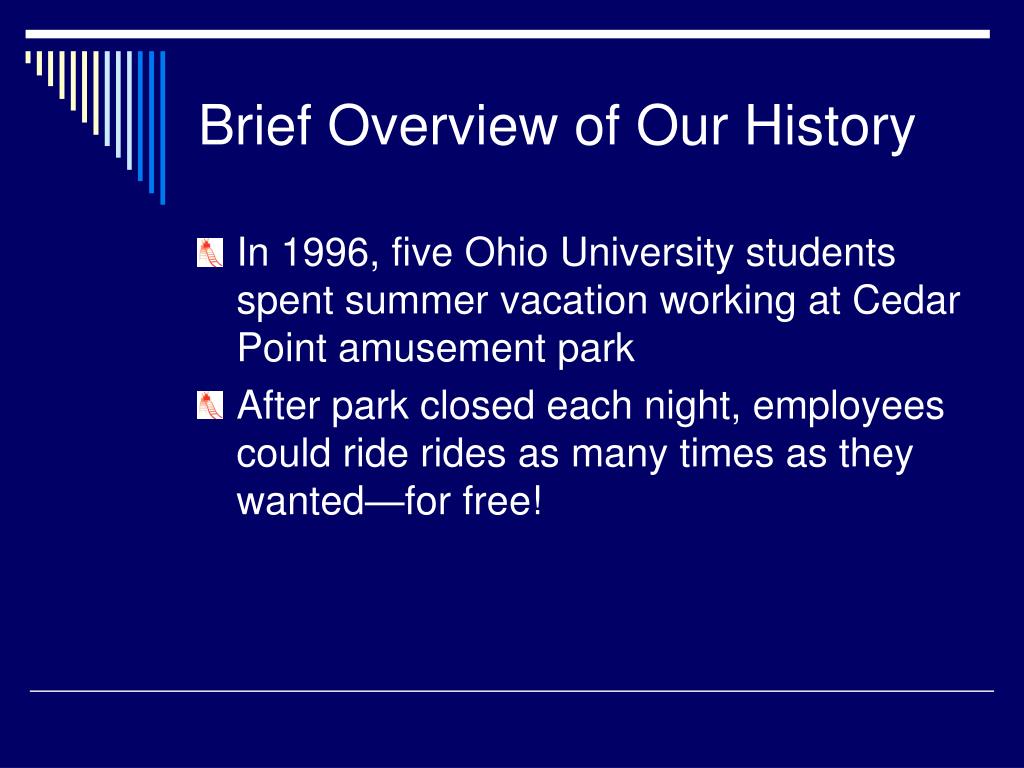 Brief Overview of Our History

In 1996, five Ohio University students spent summer vacation working at Cedar Point amusement park

After park closed each night, employees could ride rides as many times as they wanted—for free!